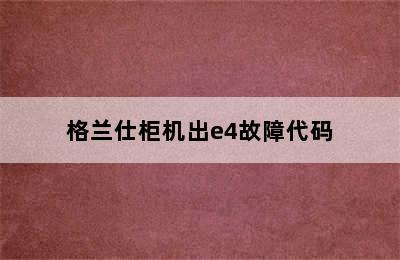 格兰仕柜机出e4故障代码